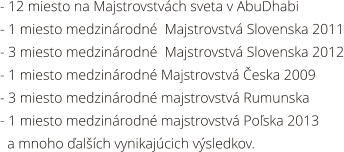 - 12 miesto na Majstrovstvách sveta v AbuDhabi
- 1 miesto medzinárodné  Majstrovstvá Slovenska 2011
- 3 miesto medzinárodné  Majstrovstvá Slovenska 2012
- 1 miesto medzinárodné Majstrovstvá Česka 2009
- 3 miesto medzinárodné majstrovstvá Rumunska
- 1 miesto medzinárodné majstrovstvá Poľska 2013
a mnoho ďalších vynikajúcich výsledkov.